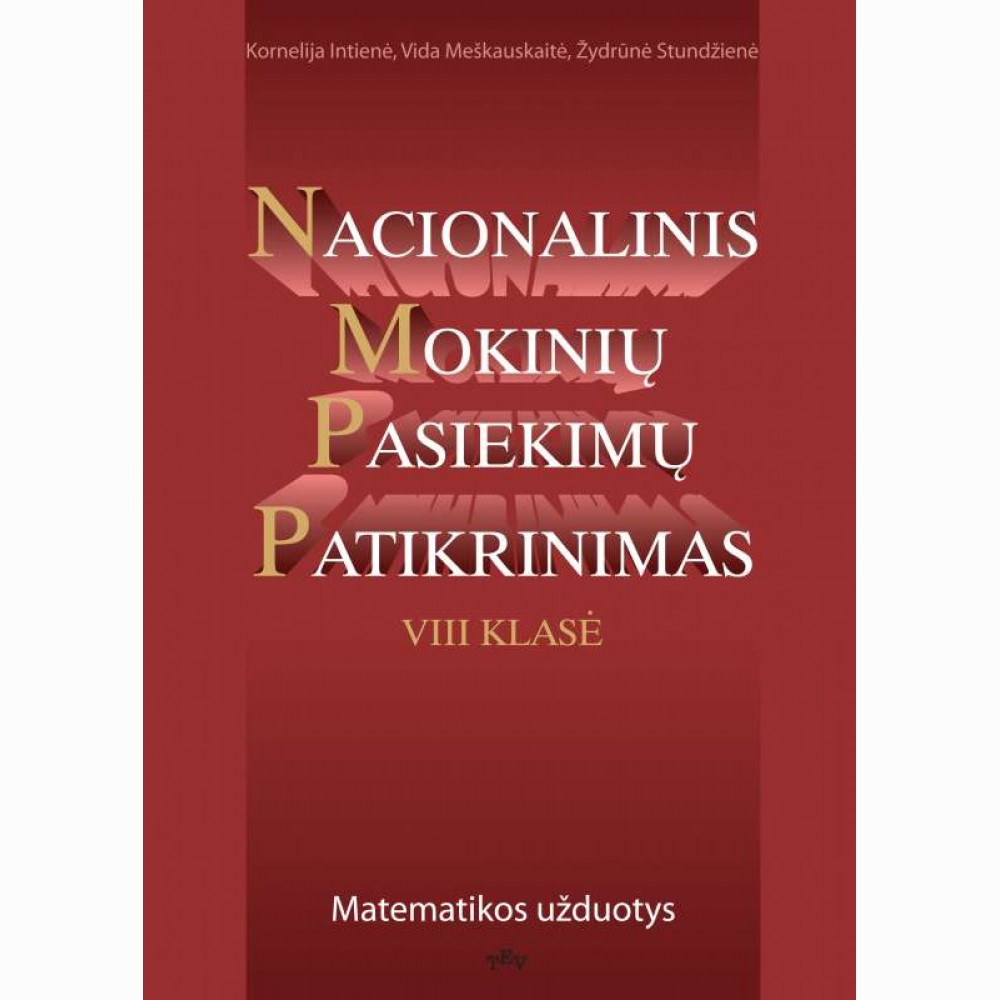 Kornelija Intienė, Vida Meškauskaitė, Žydrūnė Stundžienė

NACIONALINIS
MOKINIŲ
PASIEKIMŲ
PATIKRINIMAS

VIII KLASĖ

Matematikos užduotys

TEV